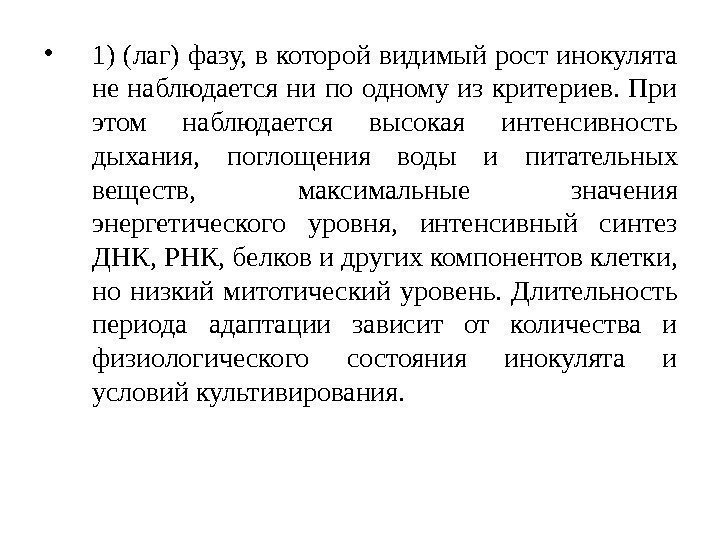 • 1) (лаг) фазу, в которой видимый рост инокулята не наблюдается ни по одному из критериев. При этом наблюдается высокая интенсивность дыхания, поглощения воды и питательных веществ, максимальные значения энергетического уровня, интенсивный синтез ДНК, РНК, белков и других компонентов клетки, но низкий митотический уровень. Длительность периода адаптации зависит от количества и физиологического состояния инокулята и условий культивирования.